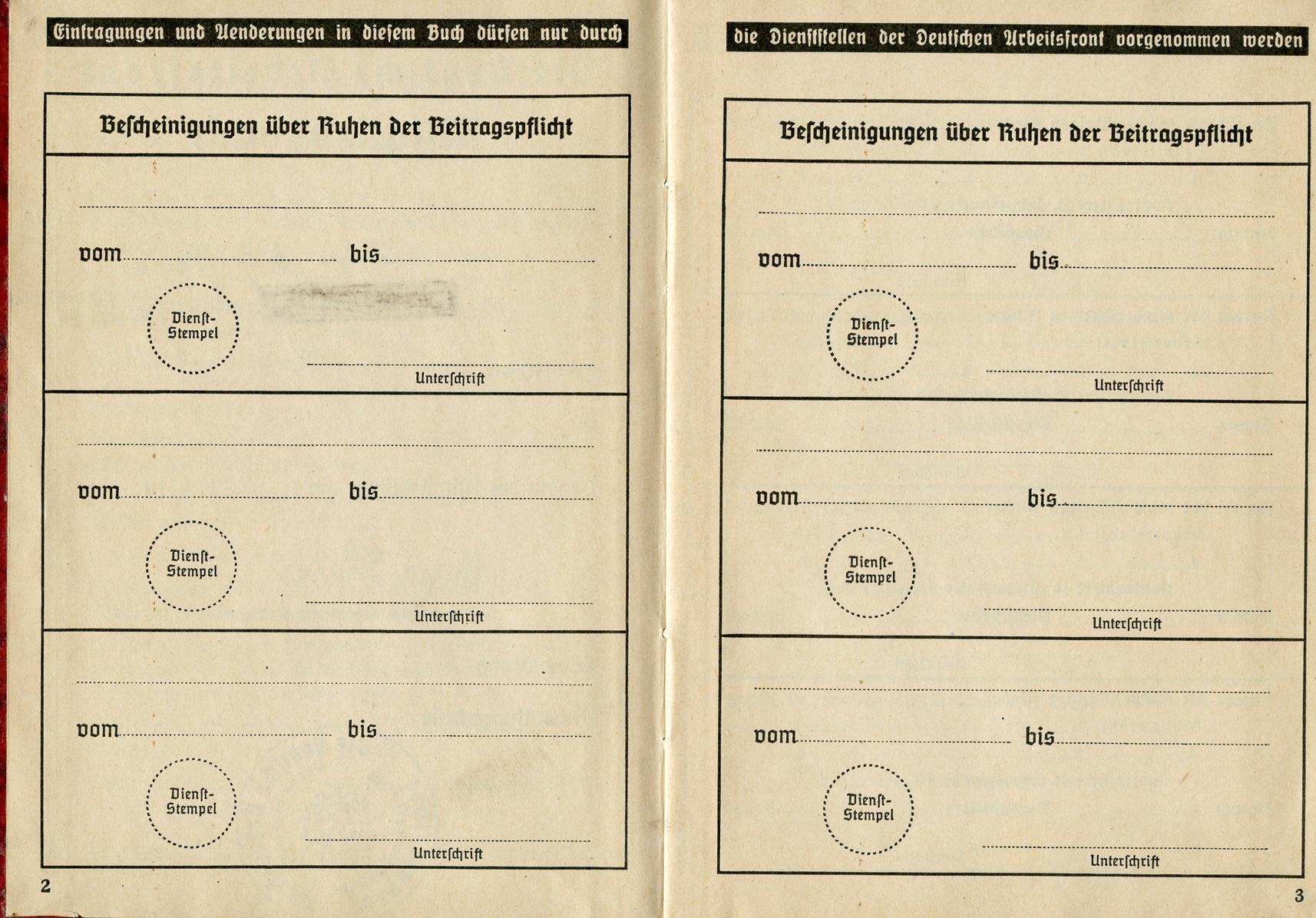 Eintragungen und Aenderungen in diesem Buch dürfen nur durch

Bescheinigungen über Ruhen der Beitragspflicht

vom bis

Dienst-Stempel

Unterschrift

vom bis

Dienst-Stempel

Unterschrift

vom bis

Dienst-Stempel

Unterschrift

2

die Dienststellen der Deutschen Arbeitsfront vorgenommen werden

Bescheinigungen über Ruhen der Beitragspflicht

vom bis

Dienst-Stempel

Unterschrift

vom bis

Dienst-Stempel

Unterschrift

vom bis

Dienst-Stempel

Unterschrift

3